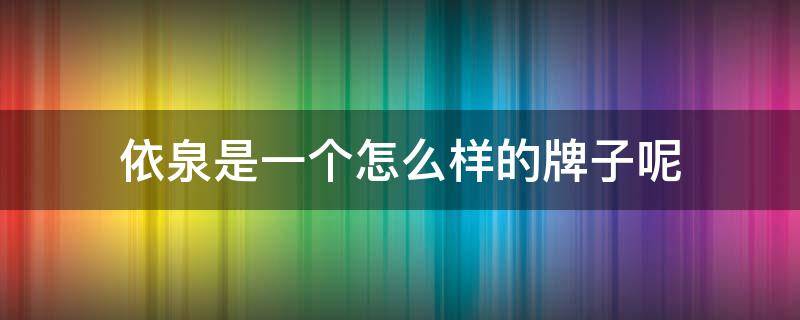 依泉是一个怎么样的牌子呢